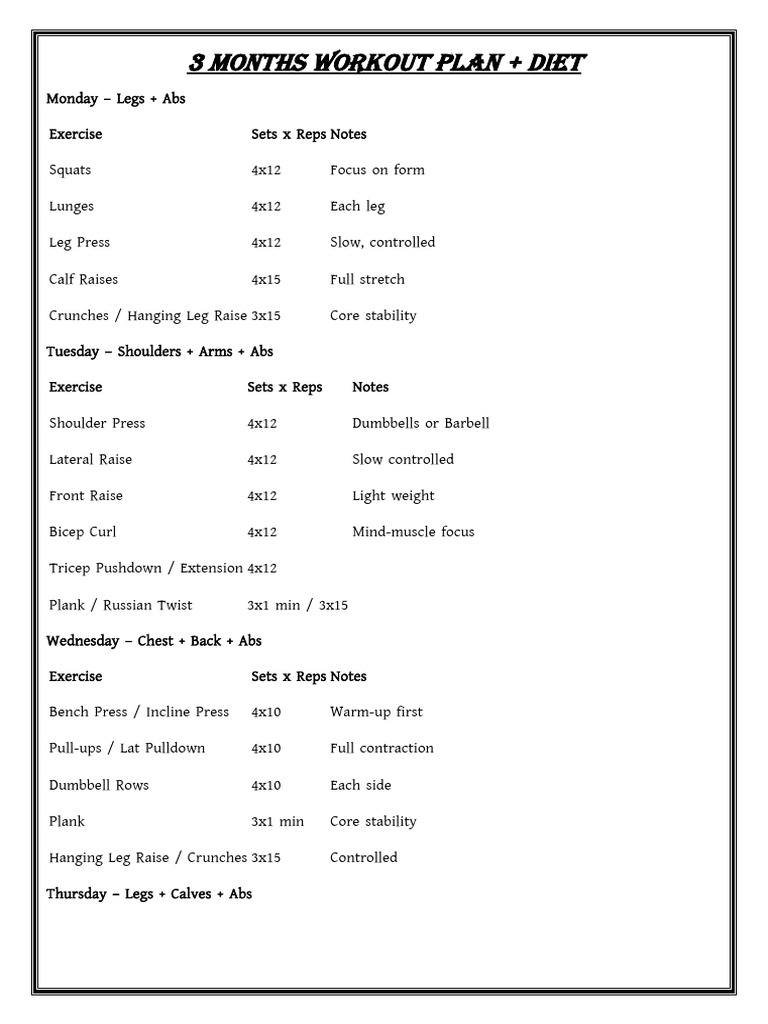 3 MONTHS WORKOUT PLAN + DIET

Monday – Legs + Abs

| Exercise | Sets x Reps | Notes |
|---|---|---|
| Squats | 4x12 | Focus on form |
| Lunges | 4x12 | Each leg |
| Leg Press | 4x12 | Slow, controlled |
| Calf Raises | 4x15 | Full stretch |
| Crunches / Hanging Leg Raise | 3x15 | Core stability |

Tuesday – Shoulders + Arms + Abs

| Exercise | Sets x Reps | Notes |
|---|---|---|
| Shoulder Press | 4x12 | Dumbbells or Barbell |
| Lateral Raise | 4x12 | Slow controlled |
| Front Raise | 4x12 | Light weight |
| Bicep Curl | 4x12 | Mind-muscle focus |
| Tricep Pushdown / Extension | 4x12 | |
| Plank / Russian Twist | 3x1 min / 3x15 | |

Wednesday – Chest + Back + Abs

| Exercise | Sets x Reps | Notes |
|---|---|---|
| Bench Press / Incline Press | 4x10 | Warm-up first |
| Pull-ups / Lat Pulldown | 4x10 | Full contraction |
| Dumbbell Rows | 4x10 | Each side |
| Plank | 3x1 min | Core stability |
| Hanging Leg Raise / Crunches | 3x15 | Controlled |

Thursday – Legs + Calves + Abs